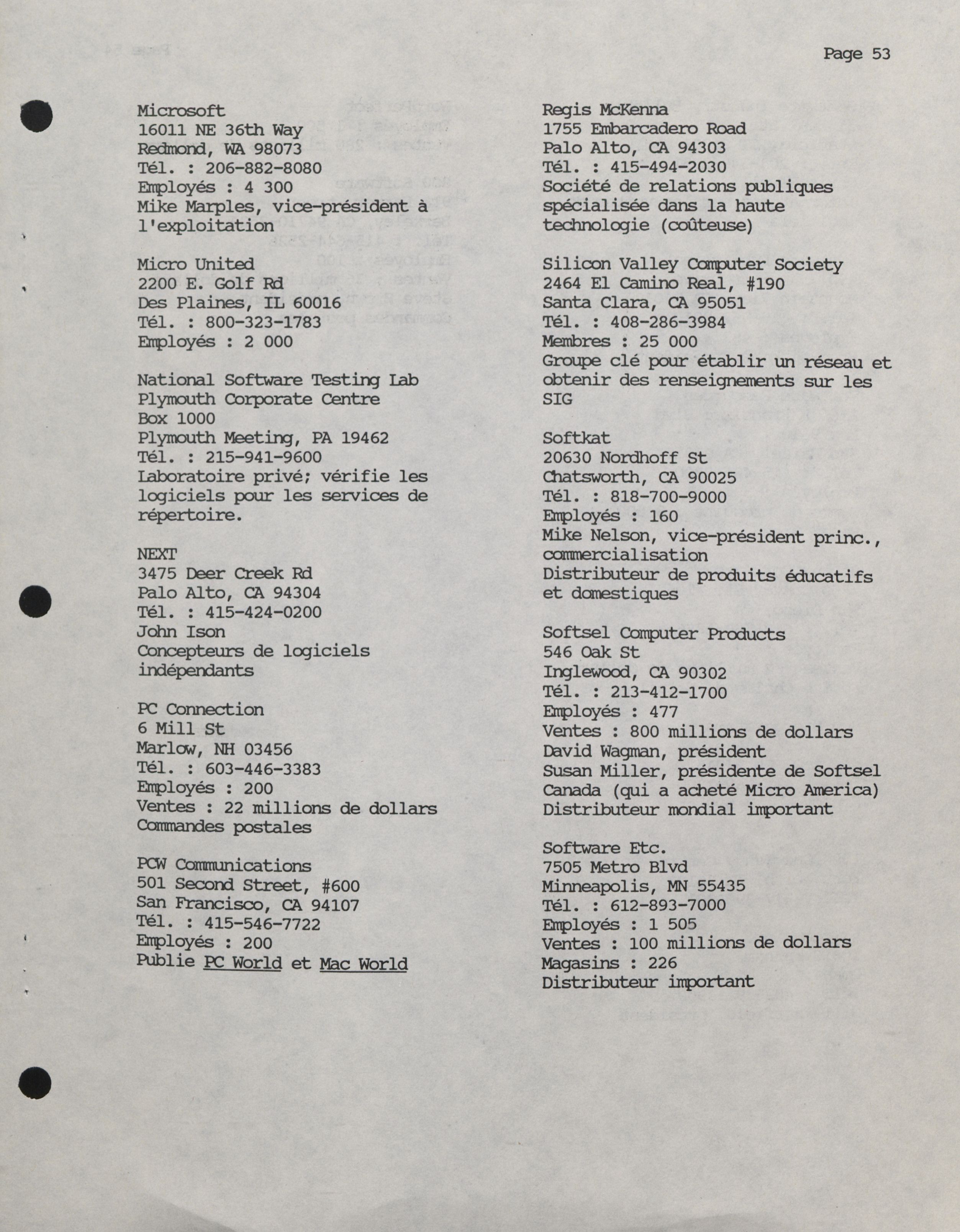 Page 53

Microsoft
16011 NE 36th Way
Redmond, WA 98073
Tél. : 206-882-8080
Employés : 4 300
Mike Marples, vice-président à l'exploitation

Micro United
2200 E. Golf Rd
Des Plaines, IL 60016
Tél. : 800-323-1783
Employés : 2 000

National Software Testing Lab
Plymouth Corporate Centre
Box 1000
Plymouth Meeting, PA 19462
Tél. : 215-941-9600
Laboratoire privé; vérifie les logiciels pour les services de répertoire.

NEXT
3475 Deer Creek Rd
Palo Alto, CA 94304
Tél. : 415-424-0200
John Ison
Concepteurs de logiciels indépendants

PC Connection
6 Mill St
Marlow, NH 03456
Tél. : 603-446-3383
Employés : 200
Ventes : 22 millions de dollars
Commandes postales

PCW Communications
501 Second Street, #600
San Francisco, CA 94107
Tél. : 415-546-7722
Employés : 200
Publie PC World et Mac World

Regis McKenna
1755 Embarcadero Road
Palo Alto, CA 94303
Tél. : 415-494-2030
Société de relations publiques spécialisée dans la haute technologie (coûteuse)

Silicon Valley Computer Society
2464 El Camino Real, #190
Santa Clara, CA 95051
Tél. : 408-286-3984
Membres : 25 000
Groupe clé pour établir un réseau et obtenir des renseignements sur les SIG

Softkat
20630 Nordhoff St
Chatsworth, CA 90025
Tél. : 818-700-9000
Employés : 160
Mike Nelson, vice-président princ., commercialisation
Distributeur de produits éducatifs et domestiques

Softsel Computer Products
546 Oak St
Inglewood, CA 90302
Tél. : 213-412-1700
Employés : 477
Ventes : 800 millions de dollars
David Wagman, président
Susan Miller, présidente de Softsel Canada (qui a acheté Micro America)
Distributeur mondial important

Software Etc.
7505 Metro Blvd
Minneapolis, MN 55435
Tél. : 612-893-7000
Employés : 1 505
Ventes : 100 millions de dollars
Magasins : 226
Distributeur important